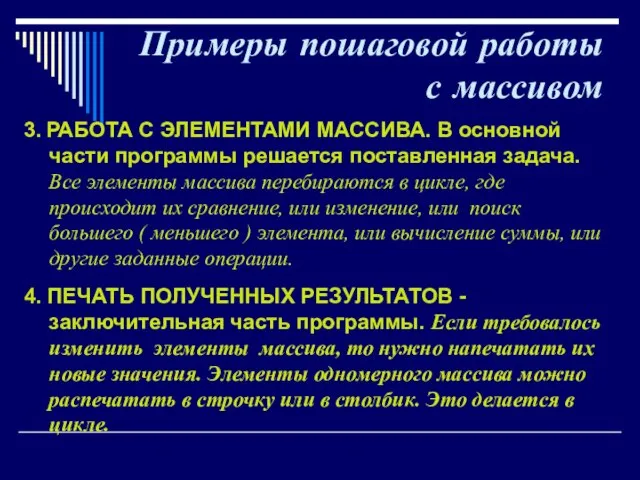 Примеры пошаговой работы с массивом

3. РАБОТА С ЭЛЕМЕНТАМИ МАССИВА. В основной части программы решается поставленная задача. Все элементы массива перебираются в цикле, где происходит их сравнение, или изменение, или поиск большего ( меньшего ) элемента, или вычисление суммы, или другие заданные операции.

4. ПЕЧАТЬ ПОЛУЧЕННЫХ РЕЗУЛЬТАТОВ - заключительная часть программы. Если требовалось изменить элементы массива, то нужно напечатать их новые значения. Элементы одномерного массива можно распечатать в строчку или в столбик. Это делается в цикле.